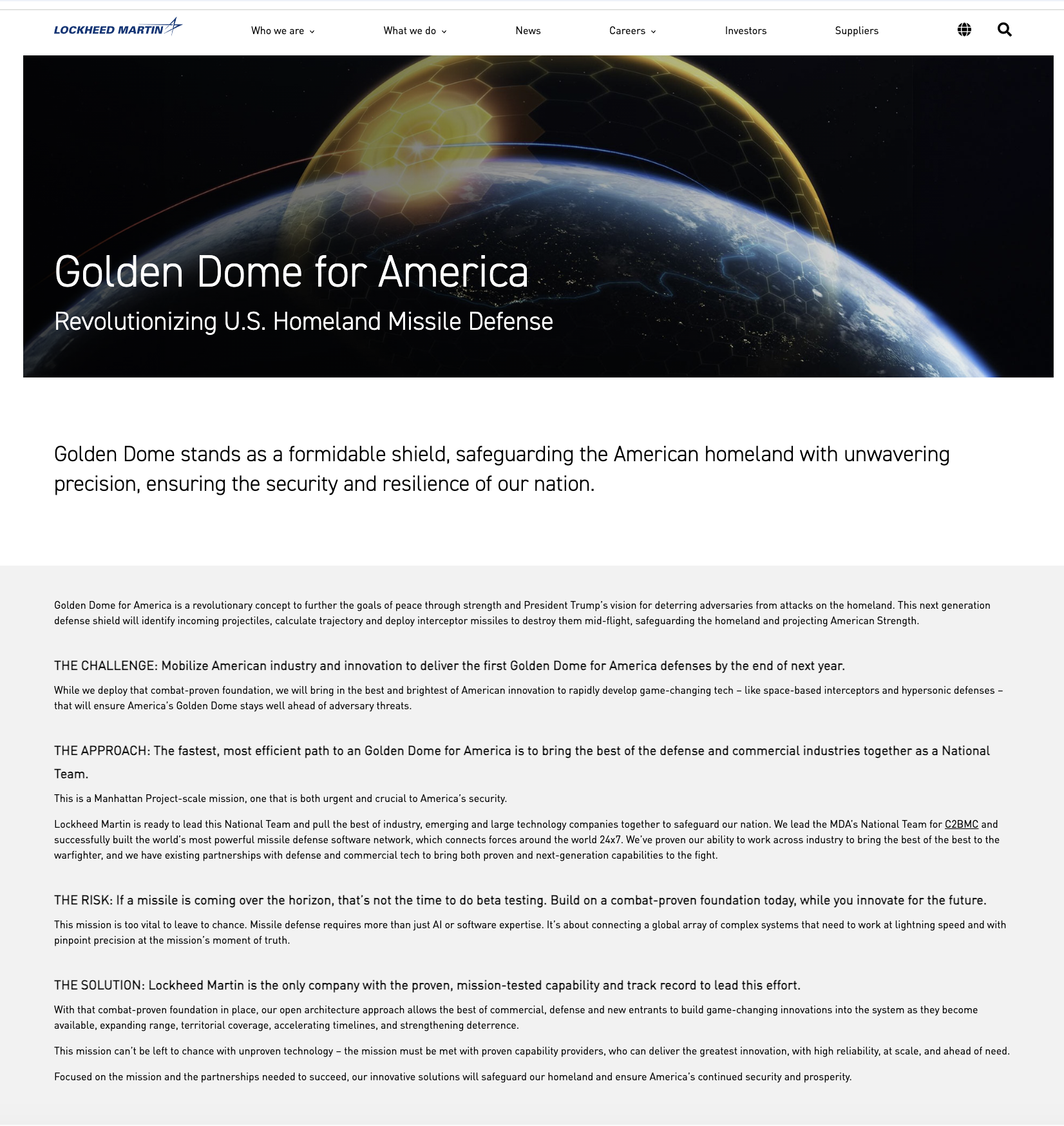 LOCKHEED MARTIN

Who we are What we do News Careers Investors Suppliers

Golden Dome for America

Revolutionizing U.S. Homeland Missile Defense

Golden Dome stands as a formidable shield, safeguarding the American homeland with unwavering precision, ensuring the security and resilience of our nation.

Golden Dome for America is a revolutionary concept to further the goals of peace through strength and President Trump's vision for deterring adversaries from attacks on the homeland. This next generation defense shield will identify incoming projectiles, calculate trajectory and deploy interceptor missiles to destroy them mid-flight, safeguarding the homeland and projecting American Strength.

THE CHALLENGE: Mobilize American industry and innovation to deliver the first Golden Dome for America defenses by the end of next year.

While we deploy that combat-proven foundation, we will bring in the best and brightest of American innovation to rapidly develop game-changing tech – like space-based interceptors and hypersonic defenses – that will ensure America's Golden Dome stays well ahead of adversary threats.

THE APPROACH: The fastest, most efficient path to an Golden Dome for America is to bring the best of the defense and commercial industries together as a National Team.

This is a Manhattan Project-scale mission, one that is both urgent and crucial to America's security.

Lockheed Martin is ready to lead this National Team and pull the best of industry, emerging and large technology companies together to safeguard our nation. We lead the MDA's National Team for C2BMC and successfully built the world's most powerful missile defense software network, which connects forces around the world 24x7. We've proven our ability to work across industry to bring the best of the best to the warfighter, and we have existing partnerships with defense and commercial tech to bring both proven and next-generation capabilities to the fight.

THE RISK: If a missile is coming over the horizon, that's not the time to do beta testing. Build on a combat-proven foundation today, while you innovate for the future.

This mission is too vital to leave to chance. Missile defense requires more than just AI or software expertise. It's about connecting a global array of complex systems that need to work at lightning speed and with pinpoint precision at the mission's moment of truth.

THE SOLUTION: Lockheed Martin is the only company with the proven, mission-tested capability and track record to lead this effort.

With that combat-proven foundation in place, our open architecture approach allows the best of commercial, defense and new entrants to build game-changing innovations into the system as they become available, expanding range, territorial coverage, accelerating timelines, and strengthening deterrence.

This mission can't be left to chance with unproven technology – the mission must be met with proven capability providers, who can deliver the greatest innovation, with high reliability, at scale, and ahead of need.

Focused on the mission and the partnerships needed to succeed, our innovative solutions will safeguard our homeland and ensure America's continued security and prosperity.